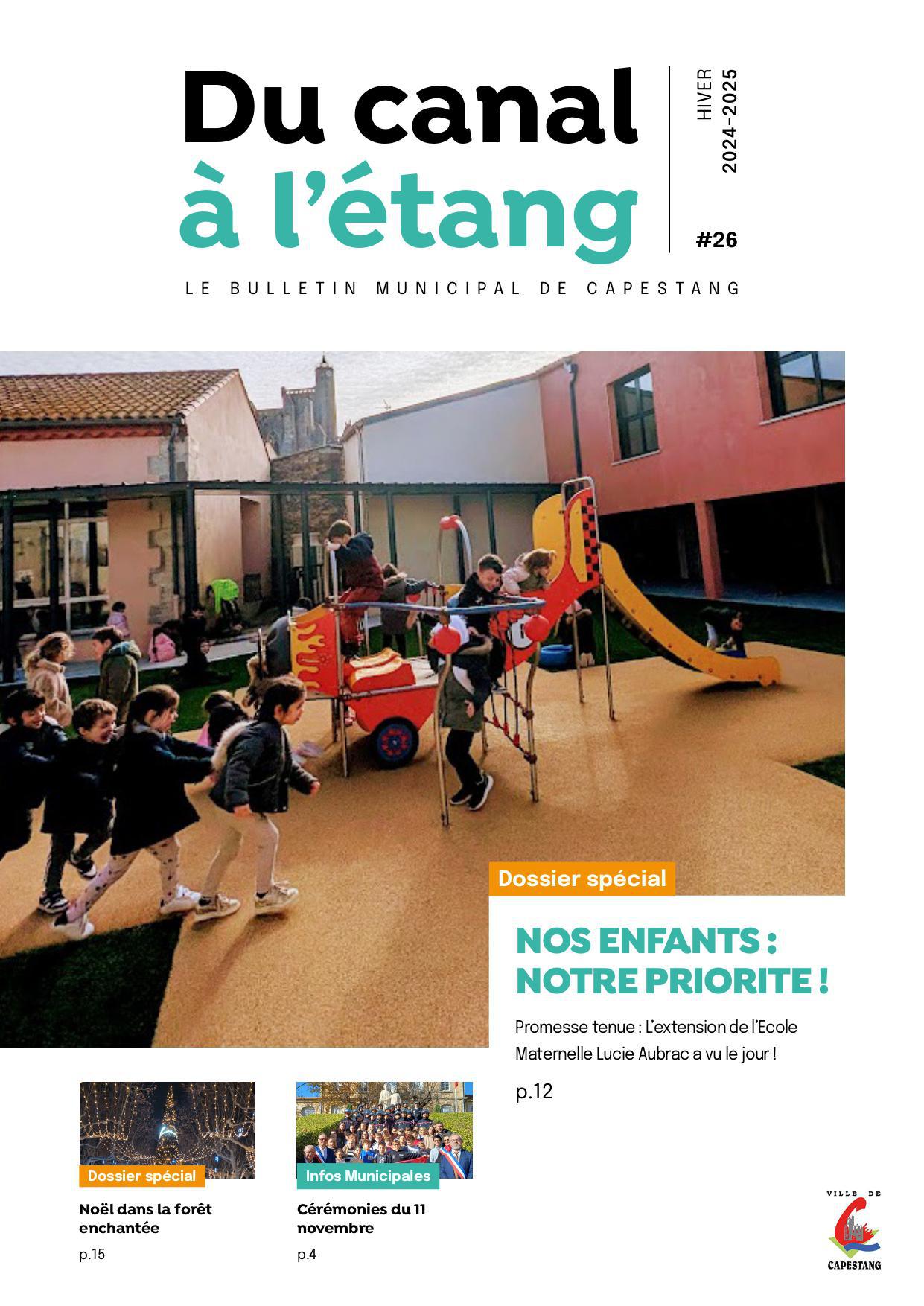 Du canal
à l'étang

HIVER
2024-2025

#26

LE BULLETIN MUNICIPAL DE CAPESTANG

Dossier spécial

NOS ENFANTS :
NOTRE PRIORITE !

Promesse tenue : L'extension de l'Ecole Maternelle Lucie Aubrac a vu le jour !

p.12

Dossier spécial

Noël dans la forêt enchantée

p.15

Infos Municipales

Cérémonies du 11 novembre

p.4

VILLE DE
CAPESTANG